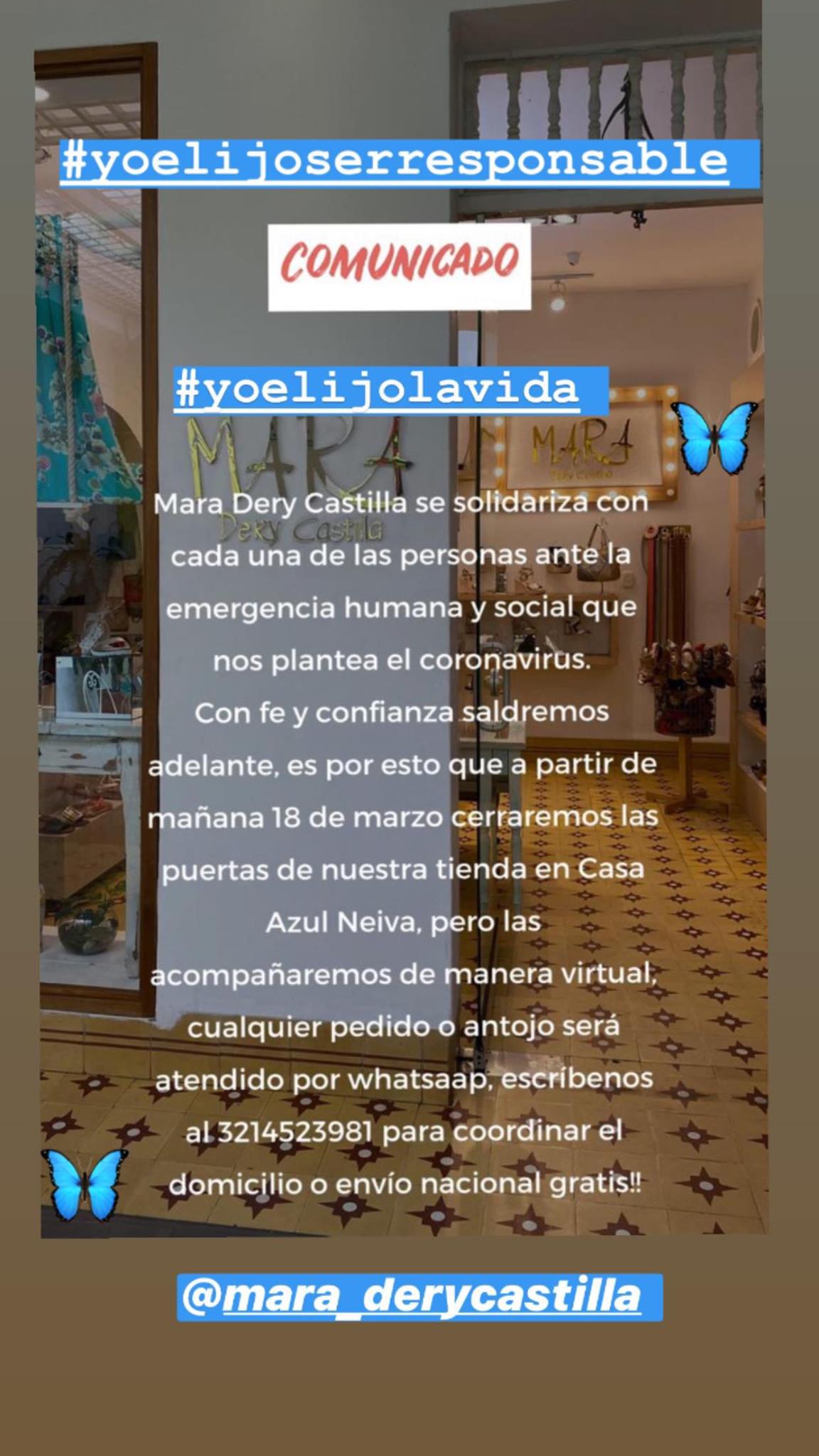 #yoelijoserresponsable

COMUNICADO

#yoelijolavida

MARA
Dery Castilla

MARA
Dery Castilla

Mara Dery Castilla se solidariza con cada una de las personas ante la emergencia humana y social que nos plantea el coronavirus.
Con fe y confianza saldremos adelante, es por esto que a partir de mañana 18 de marzo cerraremos las puertas de nuestra tienda en Casa Azul Neiva, pero las acompañaremos de manera virtual, cualquier pedido o antojo será atendido por whatsaap, escríbenos al 3214523981 para coordinar el domicilio o envío nacional gratis!!

@mara_derycastilla